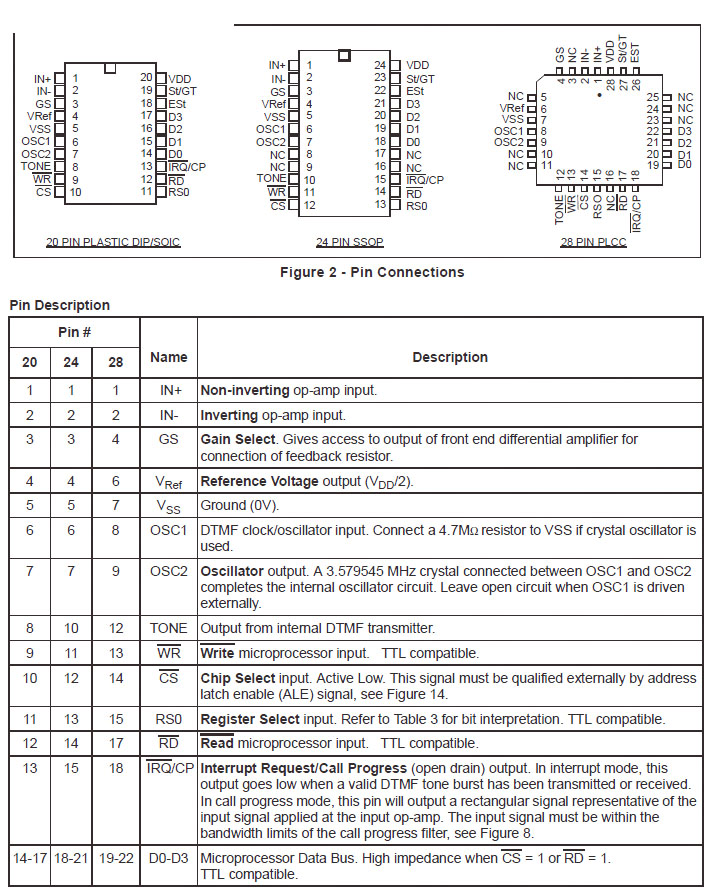 IN+ 1
IN- 2
GS 3
VRef 4
VSS 5
OSC1 6
OSC2 7
TONE 8
$\overline{WR}$ 9
$\overline{CS}$ 10
20 VDD
19 St/GT
18 ESt
17 D3
16 D2
15 D1
14 D0
13 $\overline{IRQ}$/CP
12 $\overline{RD}$
11 RS0

20 PIN PLASTIC DIP/SOIC

IN+ 1
IN- 2
GS 3
VRef 4
VSS 5
OSC1 6
OSC2 7
NC 8
NC 9
TONE 10
$\overline{WR}$ 11
$\overline{CS}$ 12
24 VDD
23 St/GT
22 ESt
21 D3
20 D2
19 D1
18 D0
17 NC
16 NC
15 $\overline{IRQ}$/CP
14 $\overline{RD}$
13 RS0

24 PIN SSOP

4 GS
3 NC
2 IN-
1 IN+
28 VDD
27 St/GT
26 EST
NC 5
VRef 6
VSS 7
OSC1 8
OSC2 9
NC 10
NC 11
25 NC
24 NC
23 NC
22 D3
21 D2
20 D1
19 D0
12 TONE
13 $\overline{WR}$
14 $\overline{CS}$
15 RSO
16 NC
17 $\overline{RD}$
18 $\overline{IRQ}$/CP

28 PIN PLCC

Figure 2 - Pin Connections

Pin Description

| Pin # 20 | Pin # 24 | Pin # 28 | Name | Description |
|---|---|---|---|---|
| 1 | 1 | 1 | IN+ | Non-inverting op-amp input. |
| 2 | 2 | 2 | IN- | Inverting op-amp input. |
| 3 | 3 | 4 | GS | Gain Select. Gives access to output of front end differential amplifier for connection of feedback resistor. |
| 4 | 4 | 6 | $V_{Ref}$ | Reference Voltage output ($V_{DD}$/2). |
| 5 | 5 | 7 | $V_{SS}$ | Ground (0V). |
| 6 | 6 | 8 | OSC1 | DTMF clock/oscillator input. Connect a 4.7MΩ resistor to VSS if crystal oscillator is used. |
| 7 | 7 | 9 | OSC2 | Oscillator output. A 3.579545 MHz crystal connected between OSC1 and OSC2 completes the internal oscillator circuit. Leave open circuit when OSC1 is driven externally. |
| 8 | 10 | 12 | TONE | Output from internal DTMF transmitter. |
| 9 | 11 | 13 | $\overline{WR}$ | Write microprocessor input. TTL compatible. |
| 10 | 12 | 14 | $\overline{CS}$ | Chip Select input. Active Low. This signal must be qualified externally by address latch enable (ALE) signal, see Figure 14. |
| 11 | 13 | 15 | RS0 | Register Select input. Refer to Table 3 for bit interpretation. TTL compatible. |
| 12 | 14 | 17 | $\overline{RD}$ | Read microprocessor input. TTL compatible. |
| 13 | 15 | 18 | $\overline{IRQ}$/CP | Interrupt Request/Call Progress (open drain) output. In interrupt mode, this output goes low when a valid DTMF tone burst has been transmitted or received. In call progress mode, this pin will output a rectangular signal representative of the input signal applied at the input op-amp. The input signal must be within the bandwidth limits of the call progress filter, see Figure 8. |
| 14-17 | 18-21 | 19-22 | D0-D3 | Microprocessor Data Bus. High impedance when $\overline{CS}$ = 1 or $\overline{RD}$ = 1. TTL compatible. |